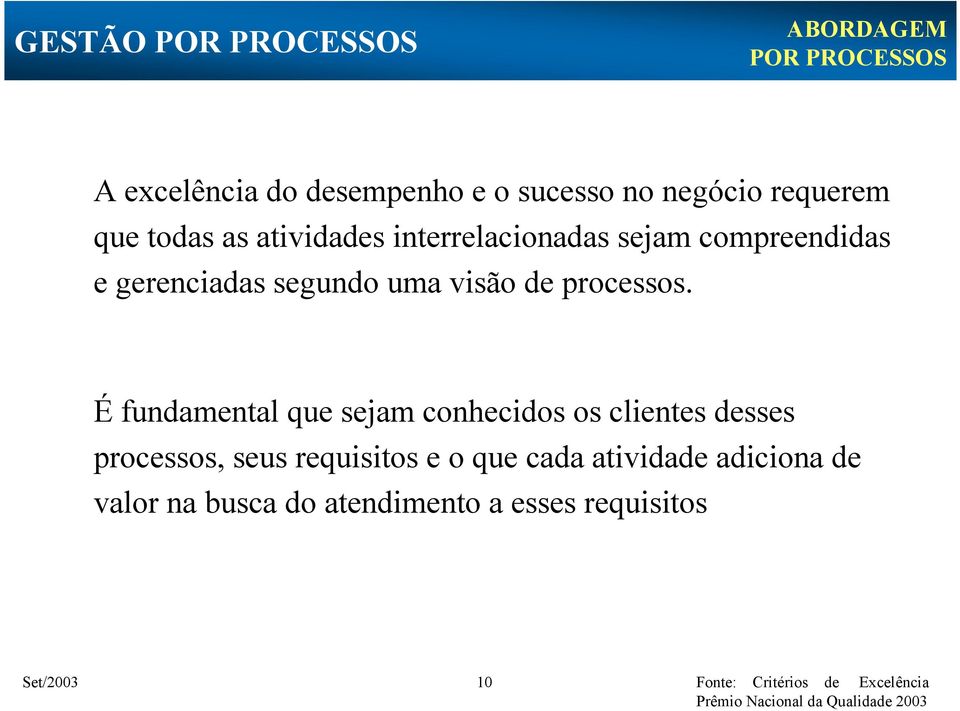 GESTÃO POR PROCESSOS

ABORDAGEM
POR PROCESSOS

A excelência do desempenho e o sucesso no negócio requerem que todas as atividades interrelacionadas sejam compreendidas e gerenciadas segundo uma visão de processos.

É fundamental que sejam conhecidos os clientes desses processos, seus requisitos e o que cada atividade adiciona de valor na busca do atendimento a esses requisitos

Set/2003

10

Fonte: Critérios de Excelência
Prêmio Nacional da Qualidade 2003